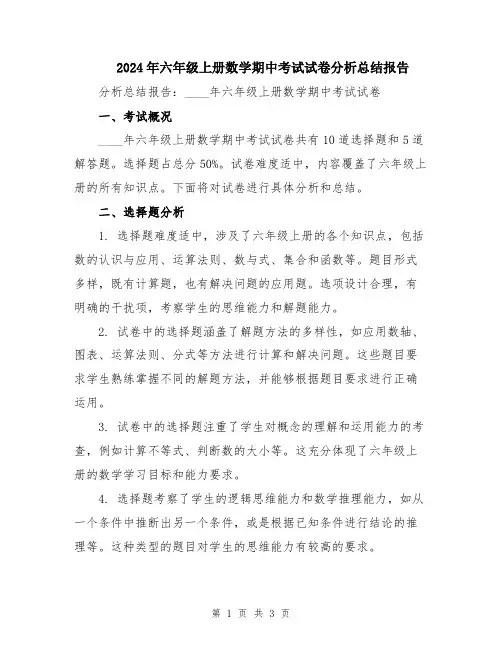 2024年六年级上册数学期中考试试卷分析总结报告

分析总结报告：____年六年级上册数学期中考试试卷

一、考试概况

____年六年级上册数学期中考试试卷共有10道选择题和5道解答题。选择题占总分50%。试卷难度适中，内容覆盖了六年级上册的所有知识点。下面将对试卷进行具体分析和总结。

二、选择题分析

1. 选择题难度适中，涉及了六年级上册的各个知识点，包括数的认识与应用、运算法则、数与式、集合和函数等。题目形式多样，既有计算题，也有解决问题的应用题。选项设计合理，有明确的干扰项，考察学生的思维能力和解题能力。

2. 试卷中的选择题涵盖了解题方法的多样性，如应用数轴、图表、运算法则、分式等方法进行计算和解决问题。这些题目要求学生熟练掌握不同的解题方法，并能够根据题目要求进行正确运用。

3. 试卷中的选择题注重了学生对概念的理解和运用能力的考查，例如计算不等式、判断数的大小等。这充分体现了六年级上册的数学学习目标和能力要求。

4. 选择题考察了学生的逻辑思维能力和数学推理能力，如从一个条件中推断出另一个条件，或是根据已知条件进行结论的推理等。这种类型的题目对学生的思维能力有较高的要求。

第 1 页 共 3 页